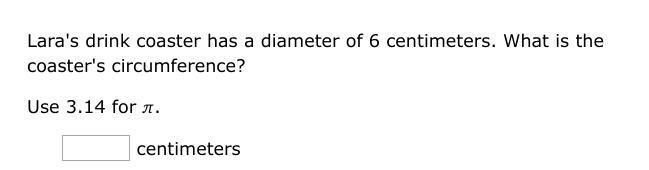 Lara's drink coaster has a diameter of 6 centimeters. What is the coaster's circumference?

Use 3.14 for $\pi$.

centimeters